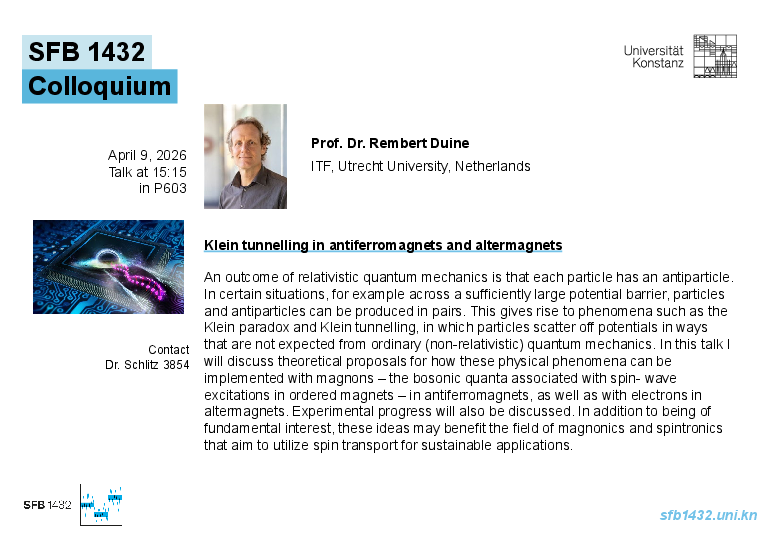 SFB 1432
Colloquium

Universität Konstanz

April 9, 2026
Talk at 15:15
in P603

Prof. Dr. Rembert Duine
ITF, Utrecht University, Netherlands

Klein tunnelling in antiferromagnets and altermagnets

An outcome of relativistic quantum mechanics is that each particle has an antiparticle. In certain situations, for example across a sufficiently large potential barrier, particles and antiparticles can be produced in pairs. This gives rise to phenomena such as the Klein paradox and Klein tunnelling, in which particles scatter off potentials in ways that are not expected from ordinary (non-relativistic) quantum mechanics. In this talk I will discuss theoretical proposals for how these physical phenomena can be implemented with magnons – the bosonic quanta associated with spin- wave excitations in ordered magnets – in antiferromagnets, as well as with electrons in altermagnets. Experimental progress will also be discussed. In addition to being of fundamental interest, these ideas may benefit the field of magnonics and spintronics that aim to utilize spin transport for sustainable applications.

Contact
Dr. Schlitz 3854

SFB 1432

sfb1432.uni.kn